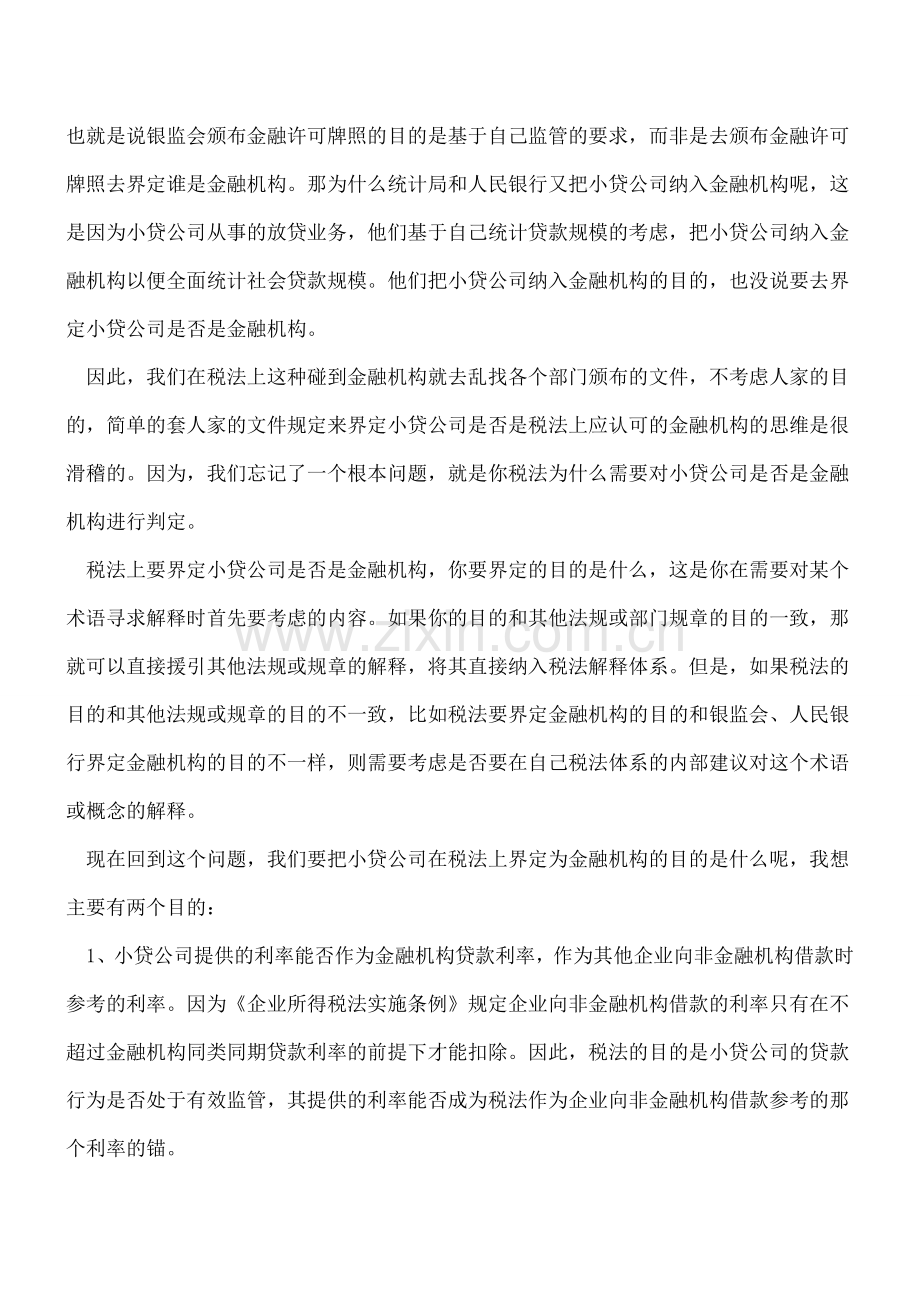 也就是说银监会颁布金融许可牌照的目的是基于自己监管的要求，而非是去颁布金融许可牌照去界定谁是金融机构。那为什么统计局和人民银行又把小贷公司纳入金融机构呢，这是因为小贷公司从事的放贷业务，他们基于自己统计贷款规模的考虑，把小贷公司纳入金融机构以便全面统计社会贷款规模。他们把小贷公司纳入金融机构的目的，也没说要去界定小贷公司是否是金融机构。

因此，我们在税法上这种碰到金融机构就去乱找各个部门颁布的文件，不考虑人家的目的，简单的套人家的文件规定来界定小贷公司是否是税法上应认可的金融机构的思维是很滑稽的。因为，我们忘记了一个根本问题，就是你税法为什么需要对小贷公司是否是金融机构进行判定。

税法上要界定小贷公司是否是金融机构，你要界定的目的是什么，这是你在需要对某个术语寻求解释时首先要考虑的内容。如果你的目的和其他法规或部门规章的目的一致，那就可以直接援引其他法规或规章的解释，将其直接纳入税法解释体系。但是，如果税法的目的和其他法规或规章的目的不一致，比如税法要界定金融机构的目的和银监会、人民银行界定金融机构的目的不一样，则需要考虑是否要在自己税法体系的内部建议对这个术语或概念的解释。

现在回到这个问题，我们要把小贷公司在税法上界定为金融机构的目的是什么呢，我想主要有两个目的：

1、小贷公司提供的利率能否作为金融机构贷款利率，作为其他企业向非金融机构借款时参考的利率。因为《企业所得税法实施条例》规定企业向非金融机构借款的利率只有在不超过金融机构同类同期贷款利率的前提下才能扣除。因此，税法的目的是小贷公司的贷款行为是否处于有效监管，其提供的利率能否成为税法作为企业向非金融机构借款参考的那个利率的锚。

www.zixin.com.cn